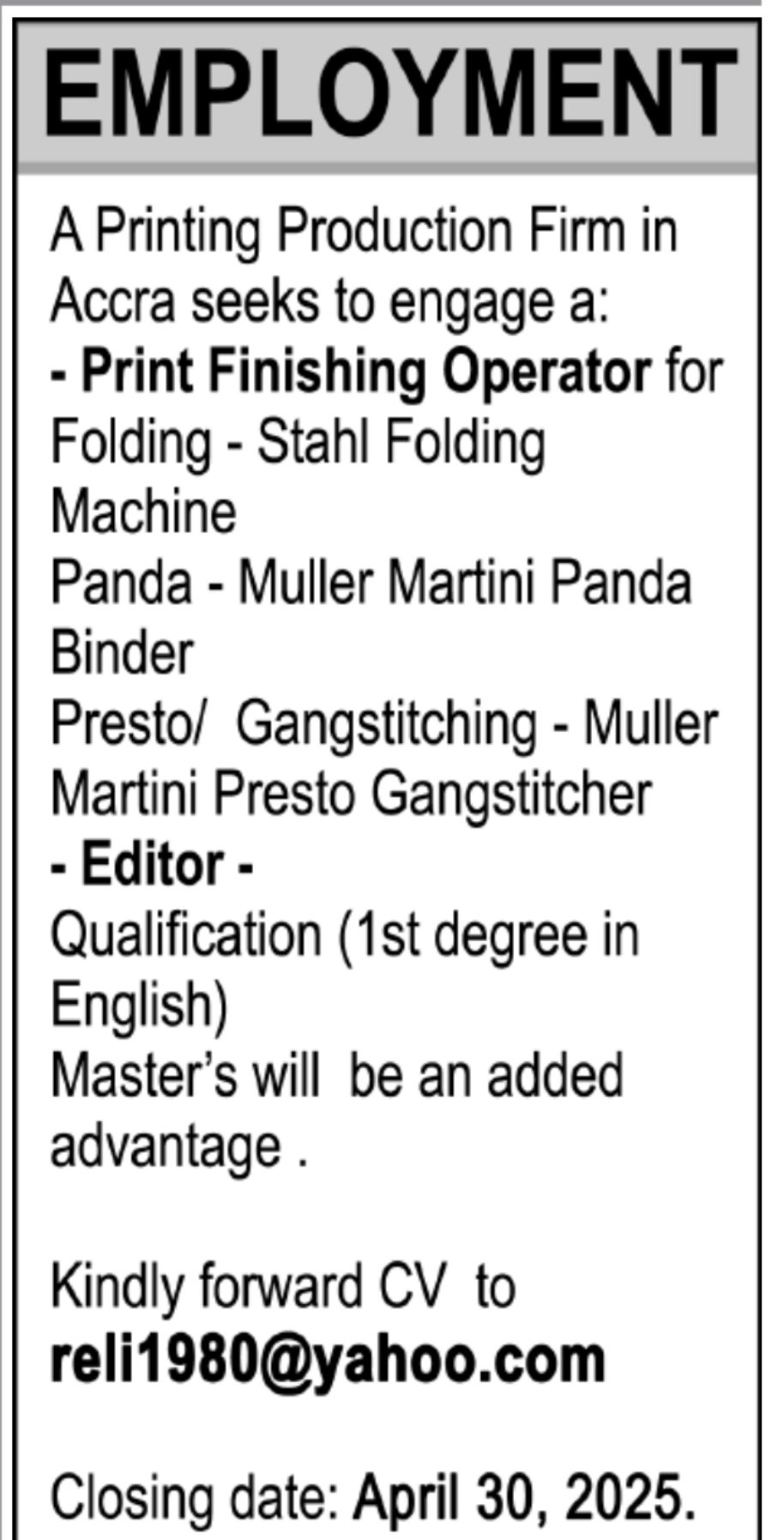 EMPLOYMENT

A Printing Production Firm in Accra seeks to engage a:

- Print Finishing Operator for Folding - Stahl Folding Machine

Panda - Muller Martini Panda Binder

Presto/ Gangstitching - Muller Martini Presto Gangstitcher

- Editor -

Qualification (1st degree in English)

Master's will be an added advantage .

Kindly forward CV to
reli1980@yahoo.com

Closing date: April 30, 2025.